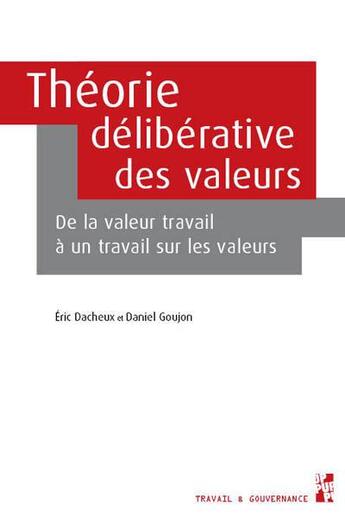 Théorie délibérative des valeurs

De la valeur travail à un travail sur les valeurs

Éric Dacheux et Daniel Goujon

TRAVAIL & GOUVERNANCE

PUP